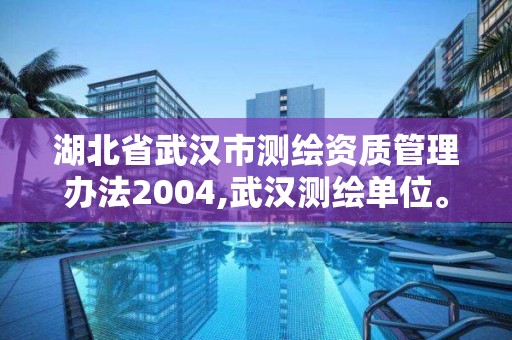 湖北省武汉市测绘资质管理办法2004,武汉测绘单位。